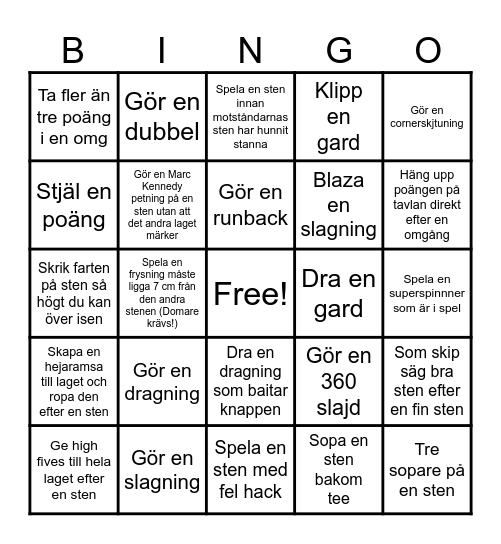 | B | I | N | G | O |
|---|---|---|---|---|
| Ta fler än tre poäng i en omg | Gör en dubbel | Spela en sten innan motståndarnas sten har hunnit stanna | Klipp en gard | Gör en cornerskjtuning |
| Stjäl en poäng | Gör en Marc Kennedy petning på en sten utan att det andra laget märker | Gör en runback | Blaza en slagning | Häng upp poängen på tavlan direkt efter en omgång |
| Skrik farten på sten så högt du kan över isen | Spela en frysning måste ligga 7 cm från den andra stenen (Domare krävs!) | Free! | Dra en gard | Spela en superspinnner som är i spel |
| Skapa en hejaramsa till laget och ropa den efter en sten | Gör en dragning | Dra en dragning som baitar knappen | Gör en 360 slajd | Som skip säg bra sten efter en fin sten |
| Ge high fives till hela laget efter en sten | Gör en slagning | Spela en sten med fel hack | Sopa en sten bakom tee | Tre sopare på en sten |